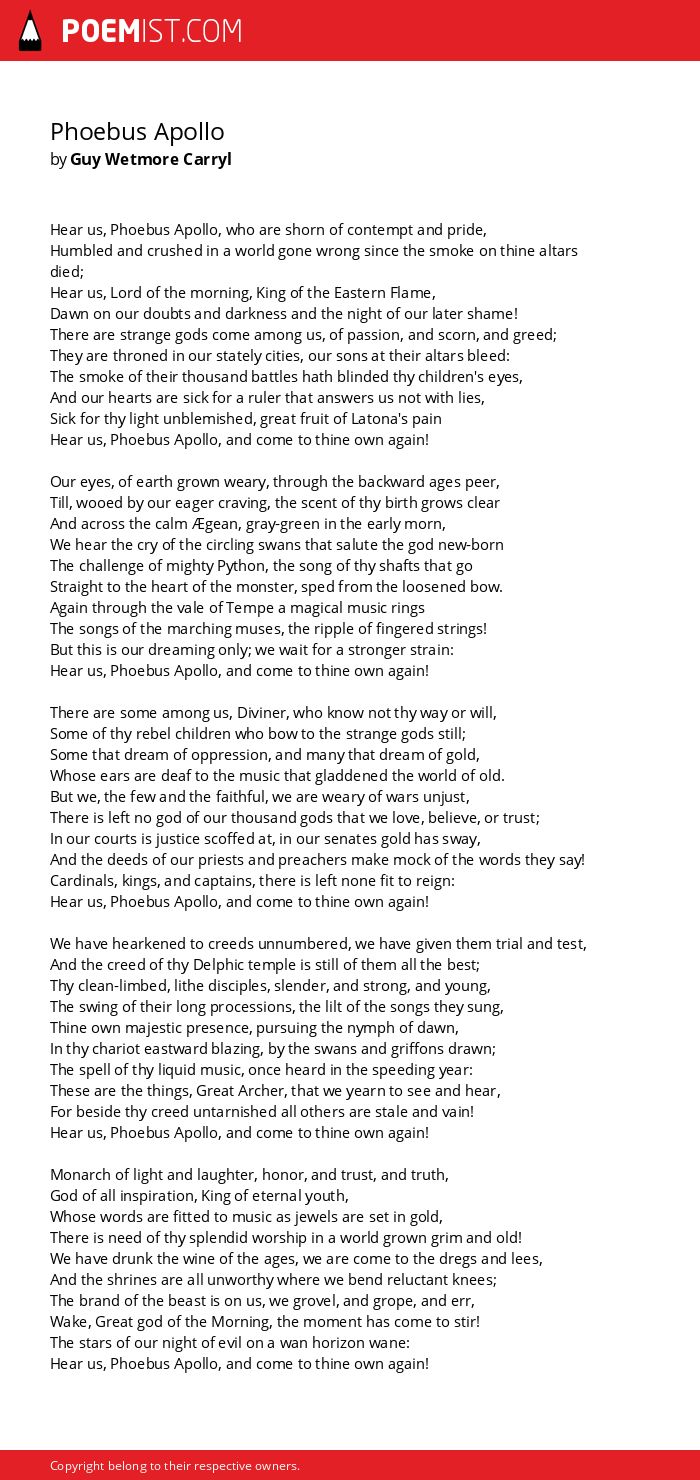 POEMIST.COM

Phoebus Apollo
by Guy Wetmore Carryl

Hear us, Phoebus Apollo, who are shorn of contempt and pride,
Humbled and crushed in a world gone wrong since the smoke on thine altars died;
Hear us, Lord of the morning, King of the Eastern Flame,
Dawn on our doubts and darkness and the night of our later shame!
There are strange gods come among us, of passion, and scorn, and greed;
They are throned in our stately cities, our sons at their altars bleed:
The smoke of their thousand battles hath blinded thy children's eyes,
And our hearts are sick for a ruler that answers us not with lies,
Sick for thy light unblemished, great fruit of Latona's pain
Hear us, Phoebus Apollo, and come to thine own again!

Our eyes, of earth grown weary, through the backward ages peer,
Till, wooed by our eager craving, the scent of thy birth grows clear
And across the calm Ægean, gray-green in the early morn,
We hear the cry of the circling swans that salute the god new-born
The challenge of mighty Python, the song of thy shafts that go
Straight to the heart of the monster, sped from the loosened bow.
Again through the vale of Tempe a magical music rings
The songs of the marching muses, the ripple of fingered strings!
But this is our dreaming only; we wait for a stronger strain:
Hear us, Phoebus Apollo, and come to thine own again!

There are some among us, Diviner, who know not thy way or will,
Some of thy rebel children who bow to the strange gods still;
Some that dream of oppression, and many that dream of gold,
Whose ears are deaf to the music that gladdened the world of old.
But we, the few and the faithful, we are weary of wars unjust,
There is left no god of our thousand gods that we love, believe, or trust;
In our courts is justice scoffed at, in our senates gold has sway,
And the deeds of our priests and preachers make mock of the words they say!
Cardinals, kings, and captains, there is left none fit to reign:
Hear us, Phoebus Apollo, and come to thine own again!

We have hearkened to creeds unnumbered, we have given them trial and test,
And the creed of thy Delphic temple is still of them all the best;
Thy clean-limbed, lithe disciples, slender, and strong, and young,
The swing of their long processions, the lilt of the songs they sung,
Thine own majestic presence, pursuing the nymph of dawn,
In thy chariot eastward blazing, by the swans and griffons drawn;
The spell of thy liquid music, once heard in the speeding year:
These are the things, Great Archer, that we yearn to see and hear,
For beside thy creed untarnished all others are stale and vain!
Hear us, Phoebus Apollo, and come to thine own again!

Monarch of light and laughter, honor, and trust, and truth,
God of all inspiration, King of eternal youth,
Whose words are fitted to music as jewels are set in gold,
There is need of thy splendid worship in a world grown grim and old!
We have drunk the wine of the ages, we are come to the dregs and lees,
And the shrines are all unworthy where we bend reluctant knees;
The brand of the beast is on us, we grovel, and grope, and err,
Wake, Great god of the Morning, the moment has come to stir!
The stars of our night of evil on a wan horizon wane:
Hear us, Phoebus Apollo, and come to thine own again!

Copyright belong to their respective owners.